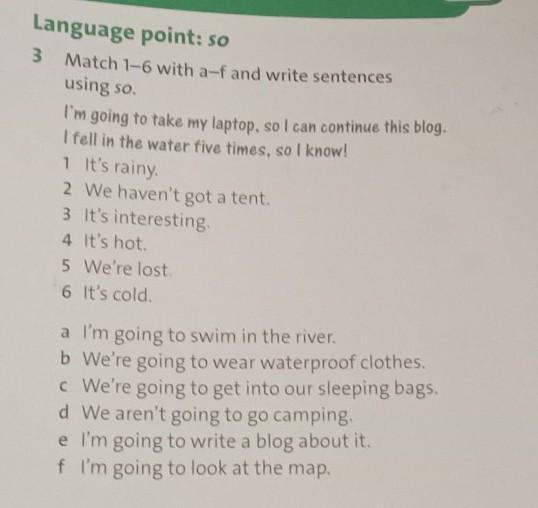 Language point: so

3 Match 1–6 with a–f and write sentences using so.

I'm going to take my laptop, so I can continue this blog.
I fell in the water five times, so I know!

1 It's rainy.
2 We haven't got a tent.
3 It's interesting.
4 It's hot.
5 We're lost.
6 It's cold.

a I'm going to swim in the river.
b We're going to wear waterproof clothes.
c We're going to get into our sleeping bags.
d We aren't going to go camping.
e I'm going to write a blog about it.
f I'm going to look at the map.